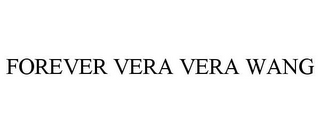 FOREVER VERA VERA WANG